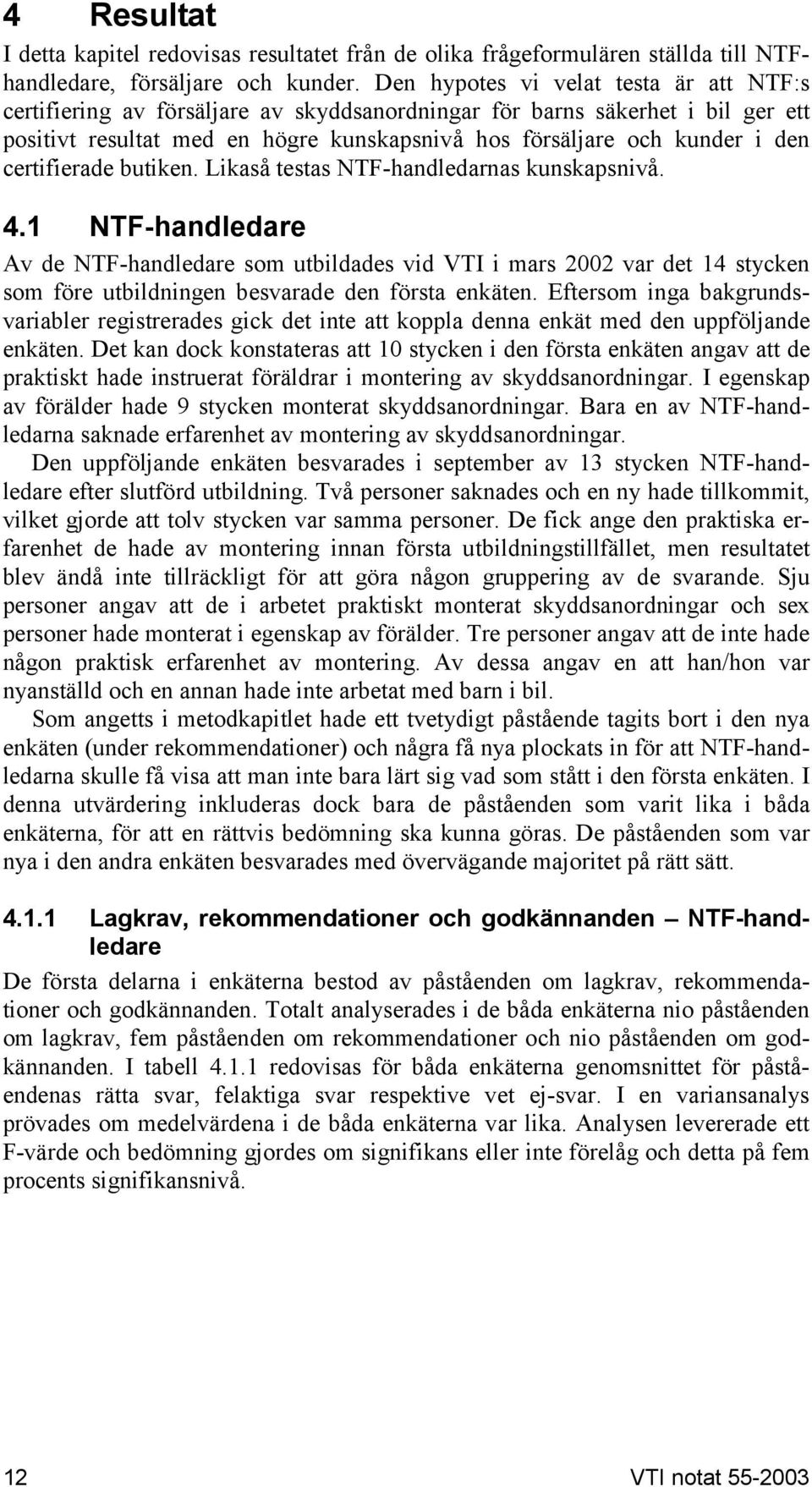 4 Resultat

I detta kapitel redovisas resultatet från de olika frågeformulären ställda till NTF-handledare, försäljare och kunder. Den hypotes vi velat testa är att NTF:s certifiering av försäljare av skyddsanordningar för barns säkerhet i bil ger ett positivt resultat med en högre kunskapsnivå hos försäljare och kunder i den certifierade butiken. Likaså testas NTF-handledarnas kunskapsnivå.

4.1 NTF-handledare

Av de NTF-handledare som utbildades vid VTI i mars 2002 var det 14 stycken som före utbildningen besvarade den första enkäten. Eftersom inga bakgrundsvariabler registrerades gick det inte att koppla denna enkät med den uppföljande enkäten. Det kan dock konstateras att 10 stycken i den första enkäten angav att de praktiskt hade instruerat föräldrar i montering av skyddsanordningar. I egenskap av förälder hade 9 stycken monterat skyddsanordningar. Bara en av NTF-handledarna saknade erfarenhet av montering av skyddsanordningar.

Den uppföljande enkäten besvarades i september av 13 stycken NTF-handledare efter slutförd utbildning. Två personer saknades och en ny hade tillkommit, vilket gjorde att tolv stycken var samma personer. De fick ange den praktiska erfarenhet de hade av montering innan första utbildningstillfället, men resultatet blev ändå inte tillräckligt för att göra någon gruppering av de svarande. Sju personer angav att de i arbetet praktiskt monterat skyddsanordningar och sex personer hade monterat i egenskap av förälder. Tre personer angav att de inte hade någon praktisk erfarenhet av montering. Av dessa angav en att han/hon var nyanställd och en annan hade inte arbetat med barn i bil.

Som angetts i metodkapitlet hade ett tvetydigt påstående tagits bort i den nya enkäten (under rekommendationer) och några få nya plockats in för att NTF-handledarna skulle få visa att man inte bara lärt sig vad som stått i den första enkäten. I denna utvärdering inkluderas dock bara de påståenden som varit lika i båda enkäterna, för att en rättvis bedömning ska kunna göras. De påståenden som var nya i den andra enkäten besvarades med övervägande majoritet på rätt sätt.

4.1.1 Lagkrav, rekommendationer och godkännanden – NTF-handledare

De första delarna i enkäterna bestod av påståenden om lagkrav, rekommendationer och godkännanden. Totalt analyserades i de båda enkäterna nio påståenden om lagkrav, fem påståenden om rekommendationer och nio påståenden om godkännanden. I tabell 4.1.1 redovisas för båda enkäterna genomsnittet för påståendenas rätta svar, felaktiga svar respektive vet ej-svar. I en variansanalys prövades om medelvärdena i de båda enkäterna var lika. Analysen levererade ett F-värde och bedömning gjordes om signifikans eller inte förelåg och detta på fem procents signifikansnivå.

12 VTI notat 55-2003